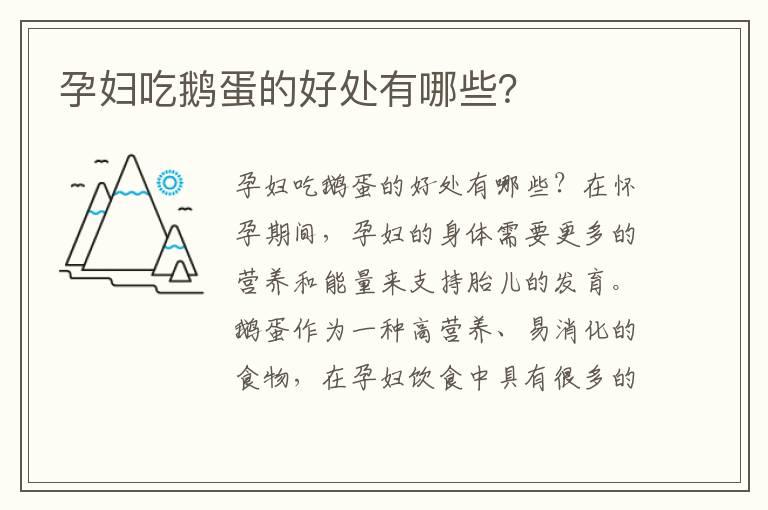 孕妇吃鹅蛋的好处有哪些?

孕妇吃鹅蛋的好处有哪些?在怀孕期间,孕妇的身体需要更多的营养和能量来支持胎儿的发育。鹅蛋作为一种高营养、易消化的食物,在孕妇饮食中具有很多的